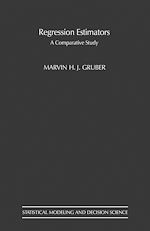 Regression Estimators
A Comparative Study

MARVIN H. J. GRUBER

STATISTICAL MODELING AND DECISION SCIENCE